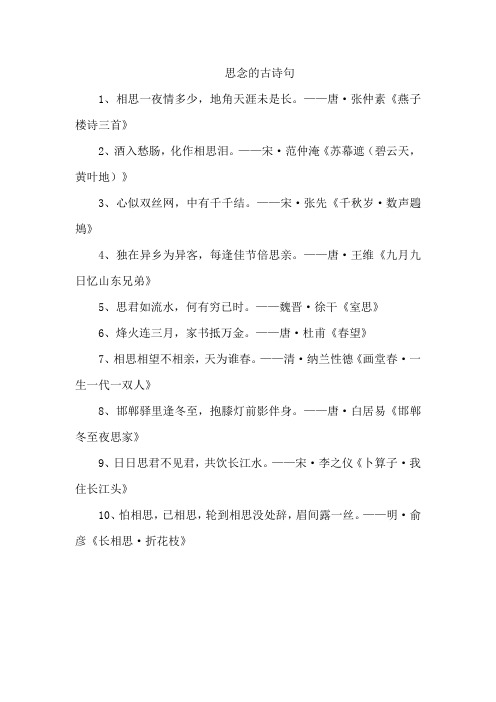 思念的古诗句

1、相思一夜情多少，地角天涯未是长。——唐·张仲素《燕子楼诗三首》

2、酒入愁肠，化作相思泪。——宋·范仲淹《苏幕遮（碧云天，黄叶地）》

3、心似双丝网，中有千千结。——宋·张先《千秋岁·数声鶗鴂》

4、独在异乡为异客，每逢佳节倍思亲。——唐·王维《九月九日忆山东兄弟》

5、思君如流水，何有穷已时。——魏晋·徐干《室思》

6、烽火连三月，家书抵万金。——唐·杜甫《春望》

7、相思相望不相亲，天为谁春。——清·纳兰性德《画堂春·一生一代一双人》

8、邯郸驿里逢冬至，抱膝灯前影伴身。——唐·白居易《邯郸冬至夜思家》

9、日日思君不见君，共饮长江水。——宋·李之仪《卜算子·我住长江头》

10、怕相思，已相思，轮到相思没处辞，眉间露一丝。——明·俞彦《长相思·折花枝》